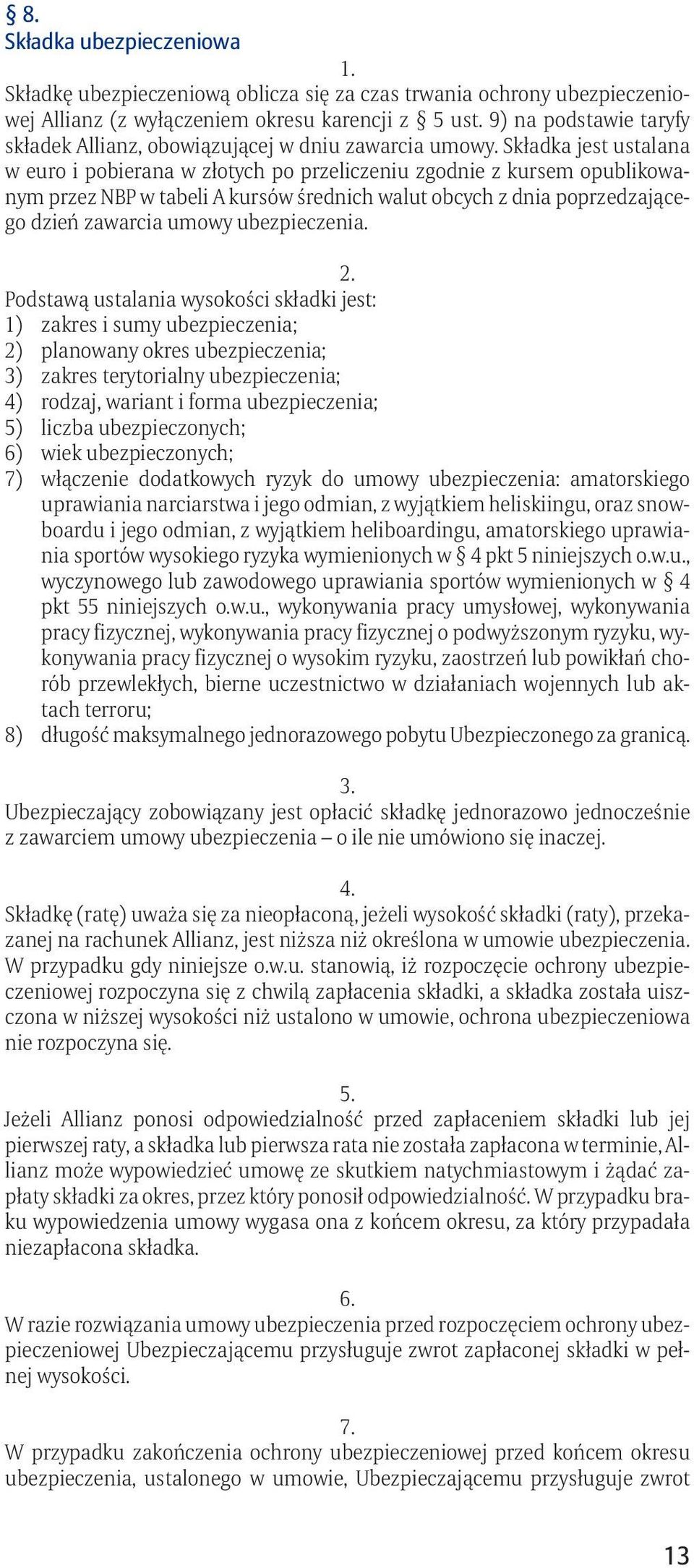 § 8.
Składka ubezpieczeniowa

1.
Składkę ubezpieczeniową oblicza się za czas trwania ochrony ubezpieczeniowej Allianz (z wyłączeniem okresu karencji z § 5 ust. 9) na podstawie taryfy składek Allianz, obowiązującej w dniu zawarcia umowy. Składka jest ustalana w euro i pobierana w złotych po przeliczeniu zgodnie z kursem opublikowanym przez NBP w tabeli A kursów średnich walut obcych z dnia poprzedzającego dzień zawarcia umowy ubezpieczenia.

2.
Podstawą ustalania wysokości składki jest:
1) zakres i sumy ubezpieczenia;
2) planowany okres ubezpieczenia;
3) zakres terytorialny ubezpieczenia;
4) rodzaj, wariant i forma ubezpieczenia;
5) liczba ubezpieczonych;
6) wiek ubezpieczonych;
7) włączenie dodatkowych ryzyk do umowy ubezpieczenia: amatorskiego uprawiania narciarstwa i jego odmian, z wyjątkiem heliskiingu, oraz snowboardu i jego odmian, z wyjątkiem heliboardingu, amatorskiego uprawiania sportów wysokiego ryzyka wymienionych w § 4 pkt 5 niniejszych o.w.u., wyczynowego lub zawodowego uprawiania sportów wymienionych w § 4 pkt 55 niniejszych o.w.u., wykonywania pracy umysłowej, wykonywania pracy fizycznej, wykonywania pracy fizycznej o podwyższonym ryzyku, wykonywania pracy fizycznej o wysokim ryzyku, zaostrzeń lub powikłań chorób przewlekłych, bierne uczestnictwo w działaniach wojennych lub aktach terroru;
8) długość maksymalnego jednorazowego pobytu Ubezpieczonego za granicą.

3.
Ubezpieczający zobowiązany jest opłacić składkę jednorazowo jednocześnie z zawarciem umowy ubezpieczenia – o ile nie umówiono się inaczej.

4.
Składkę (ratę) uważa się za nieopłaconą, jeżeli wysokość składki (raty), przekazanej na rachunek Allianz, jest niższa niż określona w umowie ubezpieczenia. W przypadku gdy niniejsze o.w.u. stanowią, iż rozpoczęcie ochrony ubezpieczeniowej rozpoczyna się z chwilą zapłacenia składki, a składka została uiszczona w niższej wysokości niż ustalono w umowie, ochrona ubezpieczeniowa nie rozpoczyna się.

5.
Jeżeli Allianz ponosi odpowiedzialność przed zapłaceniem składki lub jej pierwszej raty, a składka lub pierwsza rata nie została zapłacona w terminie, Allianz może wypowiedzieć umowę ze skutkiem natychmiastowym i żądać zapłaty składki za okres, przez który ponosił odpowiedzialność. W przypadku braku wypowiedzenia umowy wygasa ona z końcem okresu, za który przypadała niezapłacona składka.

6.
W razie rozwiązania umowy ubezpieczenia przed rozpoczęciem ochrony ubezpieczeniowej Ubezpieczającemu przysługuje zwrot zapłaconej składki w pełnej wysokości.

7.
W przypadku zakończenia ochrony ubezpieczeniowej przed końcem okresu ubezpieczenia, ustalonego w umowie, Ubezpieczającemu przysługuje zwrot

13